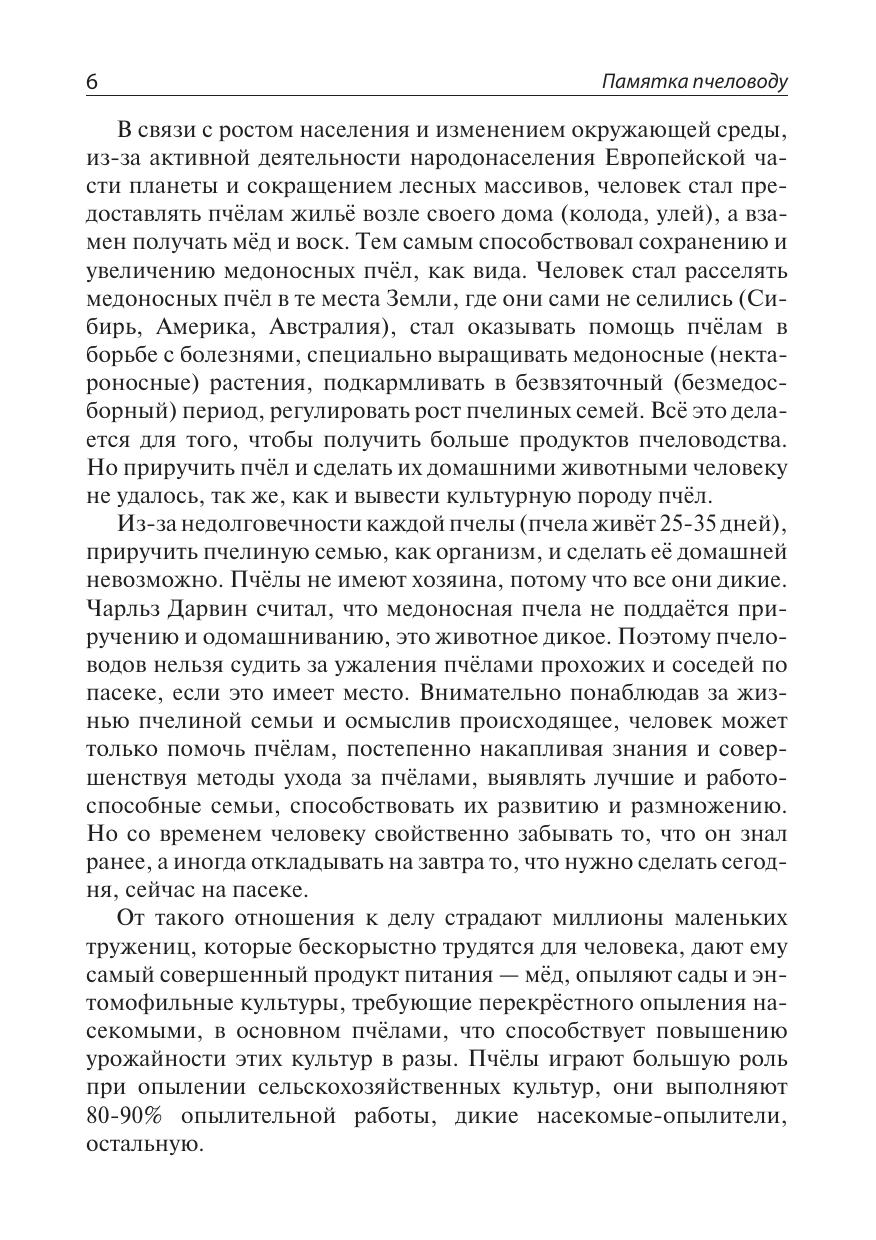 6

Памятка пчеловоду

В связи с ростом населения и изменением окружающей среды, из-за активной деятельности народонаселения Европейской части планеты и сокращением лесных массивов, человек стал предоставлять пчёлам жильё возле своего дома (колода, улей), а взамен получать мёд и воск. Тем самым способствовал сохранению и увеличению медоносных пчёл, как вида. Человек стал расселять медоносных пчёл в те места Земли, где они сами не селились (Сибирь, Америка, Австралия), стал оказывать помощь пчёлам в борьбе с болезнями, специально выращивать медоносные (нектароносные) растения, подкармливать в безвзяточный (безмедосборный) период, регулировать рост пчелиных семей. Всё это делается для того, чтобы получить больше продуктов пчеловодства. Но приручить пчёл и сделать их домашними животными человеку не удалось, так же, как и вывести культурную породу пчёл.

Из-за недолговечности каждой пчелы (пчела живёт 25-35 дней), приручить пчелиную семью, как организм, и сделать её домашней невозможно. Пчёлы не имеют хозяина, потому что все они дикие. Чарльз Дарвин считал, что медоносная пчела не поддаётся приручению и одомашниванию, это животное дикое. Поэтому пчеловодов нельзя судить за ужаления пчёлами прохожих и соседей по пасеке, если это имеет место. Внимательно понаблюдав за жизнью пчелиной семьи и осмыслив происходящее, человек может только помочь пчёлам, постепенно накапливая знания и совершенствуя методы ухода за пчёлами, выявлять лучшие и работоспособные семьи, способствовать их развитию и размножению. Но со временем человеку свойственно забывать то, что он знал ранее, а иногда откладывать на завтра то, что нужно сделать сегодня, сейчас на пасеке.

От такого отношения к делу страдают миллионы маленьких тружениц, которые бескорыстно трудятся для человека, дают ему самый совершенный продукт питания — мёд, опыляют сады и энтомофильные культуры, требующие перекрёстного опыления насекомыми, в основном пчёлами, что способствует повышению урожайности этих культур в разы. Пчёлы играют большую роль при опылении сельскохозяйственных культур, они выполняют 80-90% опылительной работы, дикие насекомые-опылители, остальную.